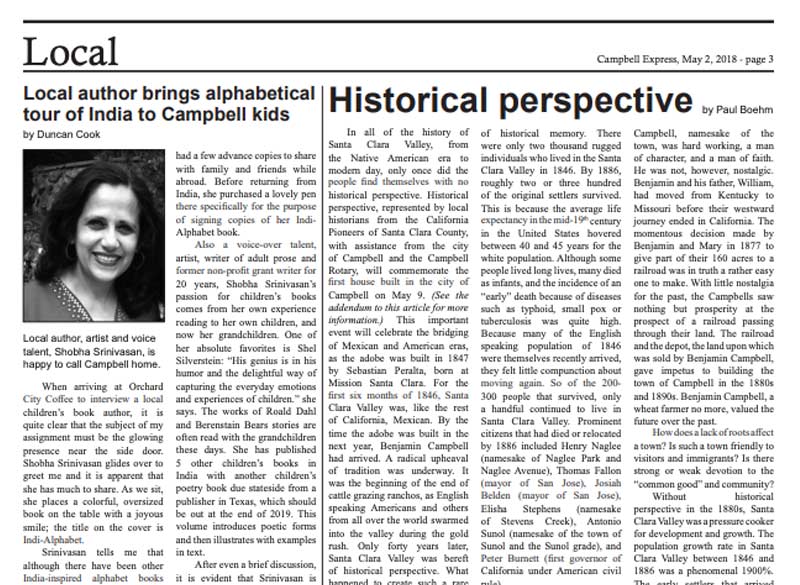 Local

Campbell Express, May 2, 2018 - page 3

Local author brings alphabetical tour of India to Campbell kids

by Duncan Cook

Local author, artist and voice talent, Shobha Srinivasan, is happy to call Campbell home.

When arriving at Orchard City Coffee to interview a local children's book author, it is quite clear that the subject of my assignment must be the glowing presence near the side door. Shobha Srinivasan glides over to greet me and it is apparent that she has much to share. As we sit, she places a colorful, oversized book on the table with a joyous smile; the title on the cover is Indi-Alphabet.

Srinivasan tells me that although there have been other India-inspired alphabet books

had a few advance copies to share with family and friends while abroad. Before returning from India, she purchased a lovely pen there specifically for the purpose of signing copies of her Indi-Alphabet book.

Also a voice-over talent, artist, writer of adult prose and former non-profit grant writer for 20 years, Shobha Srinivasan's passion for children's books comes from her own experience reading to her own children, and now her grandchildren. One of her absolute favorites is Shel Silverstein: "His genius is in his humor and the delightful way of capturing the everyday emotions and experiences of children." she says. The works of Roald Dahl and Berenstain Bears stories are often read with the grandchildren these days. She has published 5 other children's books in India with another children's poetry book due stateside from a publisher in Texas, which should be out at the end of 2019. This volume introduces poetic forms and then illustrates with examples in text.

After even a brief discussion, it is evident that Srinivasan is

Historical perspective

by Paul Boehm

In all of the history of Santa Clara Valley, from the Native American era to modern day, only once did the people find themselves with no historical perspective. Historical perspective, represented by local historians from the California Pioneers of Santa Clara County, with assistance from the city of Campbell and the Campbell Rotary, will commemorate the first house built in the city of Campbell on May 9. (See the addendum to this article for more information.) This important event will celebrate the bridging of Mexican and American eras, as the adobe was built in 1847 by Sebastian Peralta, born at Mission Santa Clara. For the first six months of 1846, Santa Clara Valley was, like the rest of California, Mexican. By the time the adobe was built in the next year, Benjamin Campbell had arrived. A radical upheaval of tradition was underway. It was the beginning of the end of cattle grazing ranchos, as English speaking Americans and others from all over the world swarmed into the valley during the gold rush. Only forty years later, Santa Clara Valley was bereft of historical perspective. What happened to create such a rare

of historical memory. There were only two thousand rugged individuals who lived in the Santa Clara Valley in 1846. By 1886, roughly two or three hundred of the original settlers survived. This is because the average life expectancy in the mid-19th century in the United States hovered between 40 and 45 years for the white population. Although some people lived long lives, many died as infants, and the incidence of an "early" death because of diseases such as typhoid, small pox or tuberculosis was quite high. Because many of the English speaking population of 1846 were themselves recently arrived, they felt little compunction about moving again. So of the 200-300 people that survived, only a handful continued to live in Santa Clara Valley. Prominent citizens that had died or relocated by 1886 included Henry Naglee (namesake of Naglee Park and Naglee Avenue), Thomas Fallon (mayor of San Jose), Josiah Belden (mayor of San Jose), Elisha Stephens (namesake of Stevens Creek), Antonio Sunol (namesake of the town of Sunol and the Sunol grade), and Peter Burnett (first governor of California under American civil rule).

Campbell, namesake of the town, was hard working, a man of character, and a man of faith. He was not, however, nostalgic. Benjamin and his father, William, had moved from Kentucky to Missouri before their westward journey ended in California. The momentous decision made by Benjamin and Mary in 1877 to give part of their 160 acres to a railroad was in truth a rather easy one to make. With little nostalgia for the past, the Campbells saw nothing but prosperity at the prospect of a railroad passing through their land. The railroad and the depot, the land upon which was sold by Benjamin Campbell, gave impetus to building the town of Campbell in the 1880s and 1890s. Benjamin Campbell, a wheat farmer no more, valued the future over the past.

How does a lack of roots affect a town? Is such a town friendly to visitors and immigrants? Is there strong or weak devotion to the "common good" and community?

Without historical perspective in the 1880s, Santa Clara Valley was a pressure cooker for development and growth. The population growth rate in Santa Clara Valley between 1846 and 1886 was a phenomenal 1900%. The early settlers that arrived